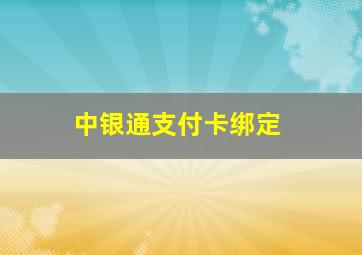 中银通支付卡绑定